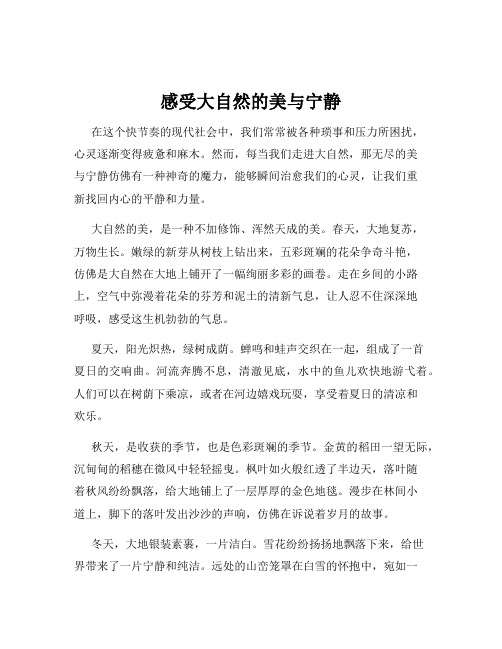 感受大自然的美与宁静

在这个快节奏的现代社会中，我们常常被各种琐事和压力所困扰，心灵逐渐变得疲惫和麻木。然而，每当我们走进大自然，那无尽的美与宁静仿佛有一种神奇的魔力，能够瞬间治愈我们的心灵，让我们重新找回内心的平静和力量。

大自然的美，是一种不加修饰、浑然天成的美。春天，大地复苏，万物生长。嫩绿的新芽从树枝上钻出来，五彩斑斓的花朵争奇斗艳，仿佛是大自然在大地上铺开了一幅绚丽多彩的画卷。走在乡间的小路上，空气中弥漫着花朵的芬芳和泥土的清新气息，让人忍不住深深地呼吸，感受这生机勃勃的气息。

夏天，阳光炽热，绿树成荫。蝉鸣和蛙声交织在一起，组成了一首夏日的交响曲。河流奔腾不息，清澈见底，水中的鱼儿欢快地游弋着。人们可以在树荫下乘凉，或者在河边嬉戏玩耍，享受着夏日的清凉和欢乐。

秋天，是收获的季节，也是色彩斑斓的季节。金黄的稻田一望无际，沉甸甸的稻穗在微风中轻轻摇曳。枫叶如火般红透了半边天，落叶随着秋风纷纷飘落，给大地铺上了一层厚厚的金色地毯。漫步在林间小道上，脚下的落叶发出沙沙的声响，仿佛在诉说着岁月的故事。

冬天，大地银装素裹，一片洁白。雪花纷纷扬扬地飘落下来，给世界带来了一片宁静和纯洁。远处的山峦笼罩在白雪的怀抱中，宛如一